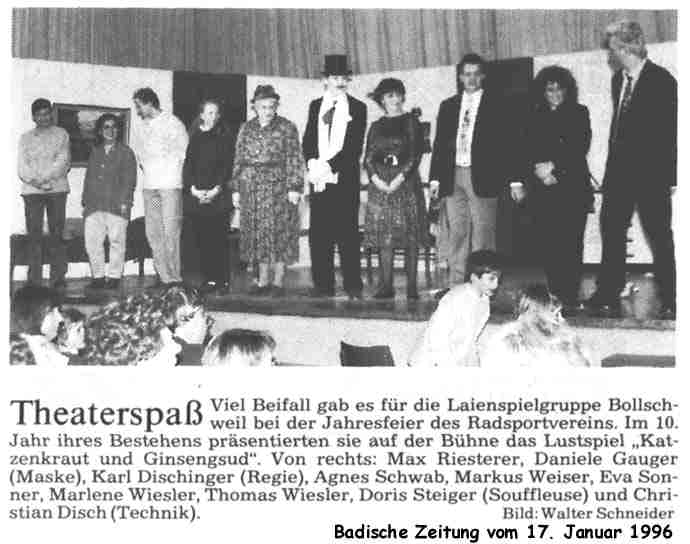 Theaterspaß Viel Beifall gab es für die Laienspielgruppe Bollschweil bei der Jahresfeier des Radsportvereins. Im 10. Jahr ihres Bestehens präsentierten sie auf der Bühne das Lustspiel „Katzenkraut und Ginsengsud". Von rechts: Max Riesterer, Daniele Gauger (Maske), Karl Dischinger (Regie), Agnes Schwab, Markus Weiser, Eva Sonner, Marlene Wiesler, Thomas Wiesler, Doris Steiger (Souffleuse) und Christian Disch (Technik).

Bild: Walter Schneider

Badische Zeitung vom 17. Januar 1996